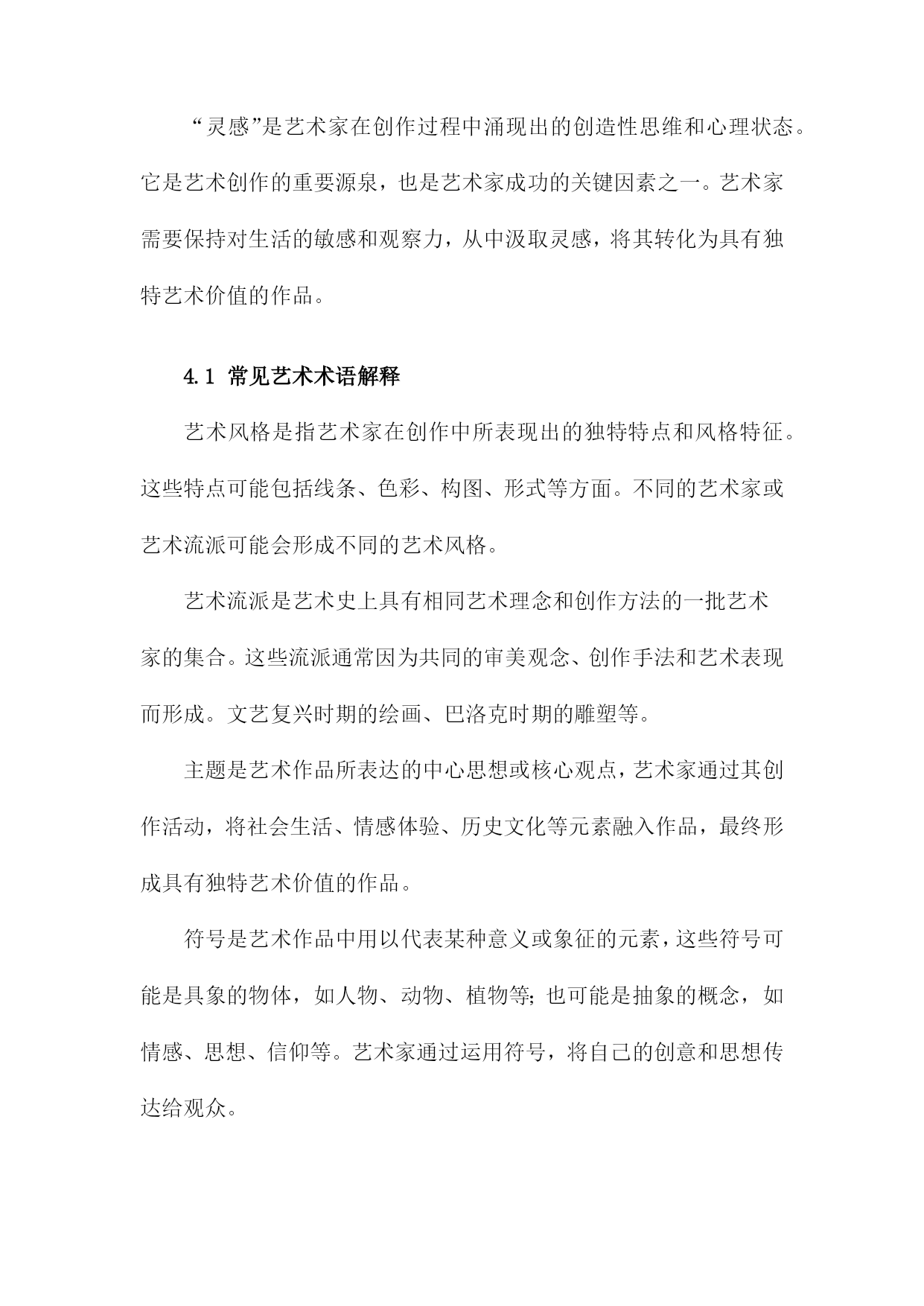 “灵感”是艺术家在创作过程中涌现出的创造性思维和心理状态。它是艺术创作的重要源泉，也是艺术家成功的关键因素之一。艺术家需要保持对生活的敏感和观察力，从中汲取灵感，将其转化为具有独特艺术价值的作品。

4.1 常见艺术术语解释

艺术风格是指艺术家在创作中所表现出的独特特点和风格特征。这些特点可能包括线条、色彩、构图、形式等方面。不同的艺术家或艺术流派可能会形成不同的艺术风格。

艺术流派是艺术史上具有相同艺术理念和创作方法的一批艺术家的集合。这些流派通常因为共同的审美观念、创作手法和艺术表现而形成。文艺复兴时期的绘画、巴洛克时期的雕塑等。

主题是艺术作品所表达的中心思想或核心观点，艺术家通过其创作活动，将社会生活、情感体验、历史文化等元素融入作品，最终形成具有独特艺术价值的作品。

符号是艺术作品中用以代表某种意义或象征的元素，这些符号可能是具象的物体，如人物、动物、植物等;也可能是抽象的概念，如情感、思想、信仰等。艺术家通过运用符号，将自己的创意和思想传达给观众。